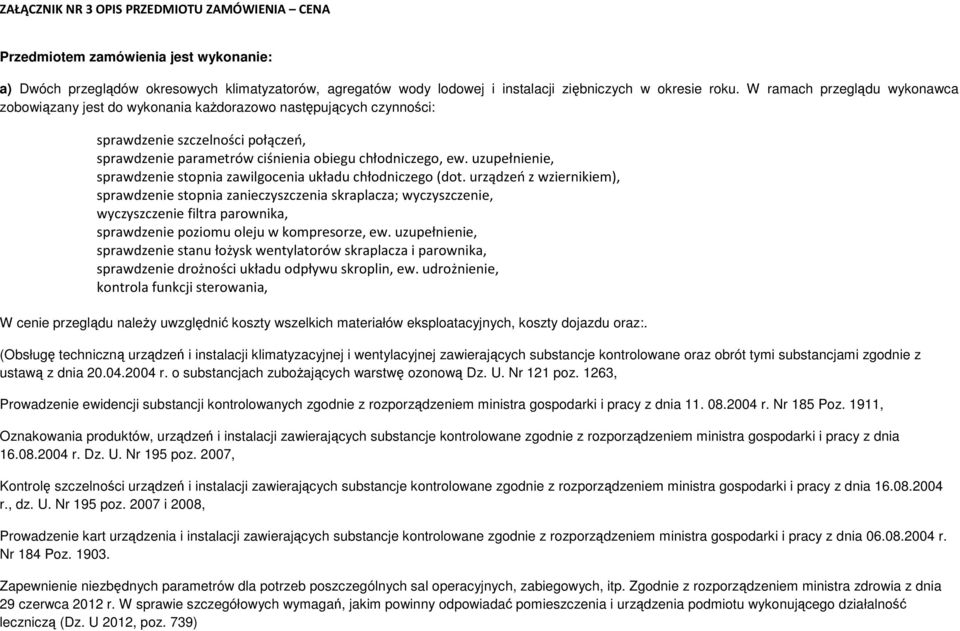 ZAŁĄCZNIK NR 3 OPIS PRZEDMIOTU ZAMÓWIENIA – CENA

Przedmiotem zamówienia jest wykonanie:

a) Dwóch przeglądów okresowych klimatyzatorów, agregatów wody lodowej i instalacji ziębniczych w okresie roku. W ramach przeglądu wykonawca zobowiązany jest do wykonania każdorazowo następujących czynności:

sprawdzenie szczelności połączeń,
sprawdzenie parametrów ciśnienia obiegu chłodniczego, ew. uzupełnienie,
sprawdzenie stopnia zawilgocenia układu chłodniczego (dot. urządzeń z wziernikiem),
sprawdzenie stopnia zanieczyszczenia skraplacza; wyczyszczenie,
wyczyszczenie filtra parownika,
sprawdzenie poziomu oleju w kompresorze, ew. uzupełnienie,
sprawdzenie stanu łożysk wentylatorów skraplacza i parownika,
sprawdzenie drożności układu odpływu skroplin, ew. udrożnienie,
kontrola funkcji sterowania,

W cenie przeglądu należy uwzględnić koszty wszelkich materiałów eksploatacyjnych, koszty dojazdu oraz:.

(Obsługę techniczną urządzeń i instalacji klimatyzacyjnej i wentylacyjnej zawierających substancje kontrolowane oraz obrót tymi substancjami zgodnie z ustawą z dnia 20.04.2004 r. o substancjach zubożających warstwę ozonową Dz. U. Nr 121 poz. 1263,

Prowadzenie ewidencji substancji kontrolowanych zgodnie z rozporządzeniem ministra gospodarki i pracy z dnia 11. 08.2004 r. Nr 185 Poz. 1911,

Oznakowania produktów, urządzeń i instalacji zawierających substancje kontrolowane zgodnie z rozporządzeniem ministra gospodarki i pracy z dnia 16.08.2004 r. Dz. U. Nr 195 poz. 2007,

Kontrolę szczelności urządzeń i instalacji zawierających substancje kontrolowane zgodnie z rozporządzeniem ministra gospodarki i pracy z dnia 16.08.2004 r., dz. U. Nr 195 poz. 2007 i 2008,

Prowadzenie kart urządzenia i instalacji zawierających substancje kontrolowane zgodnie z rozporządzeniem ministra gospodarki i pracy z dnia 06.08.2004 r. Nr 184 Poz. 1903.

Zapewnienie niezbędnych parametrów dla potrzeb poszczególnych sal operacyjnych, zabiegowych, itp. Zgodnie z rozporządzeniem ministra zdrowia z dnia 29 czerwca 2012 r. W sprawie szczegółowych wymagań, jakim powinny odpowiadać pomieszczenia i urządzenia podmiotu wykonującego działalność leczniczą (Dz. U 2012, poz. 739)